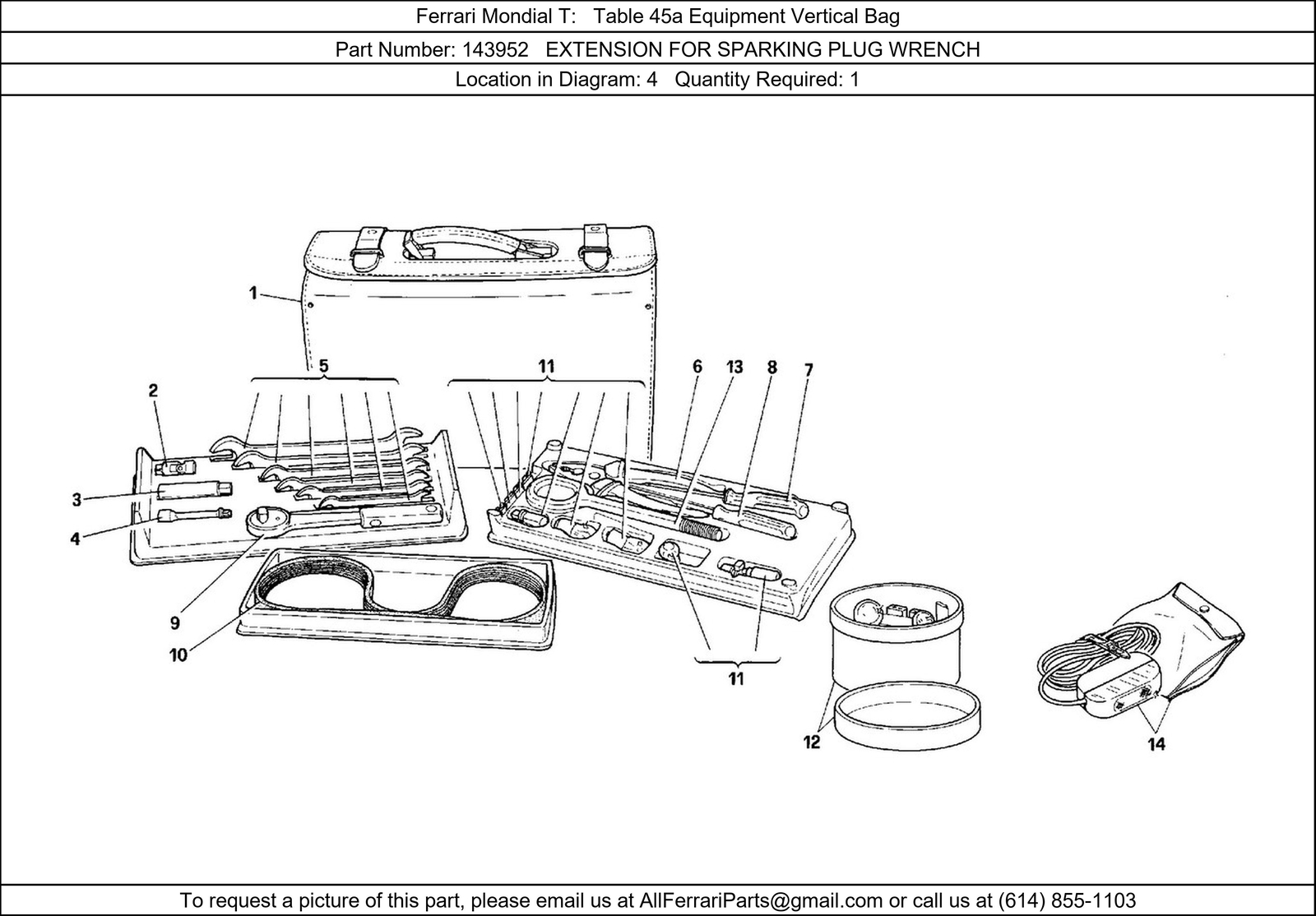 Ferrari Mondial T: Table 45a Equipment Vertical Bag

Part Number: 143952 EXTENSION FOR SPARKING PLUG WRENCH

Location in Diagram: 4 Quantity Required: 1

1
5
11
6
13
8
7
2
3
4
9
10
11
12
14

To request a picture of this part, please email us at AllFerrariParts@gmail.com or call us at (614) 855-1103